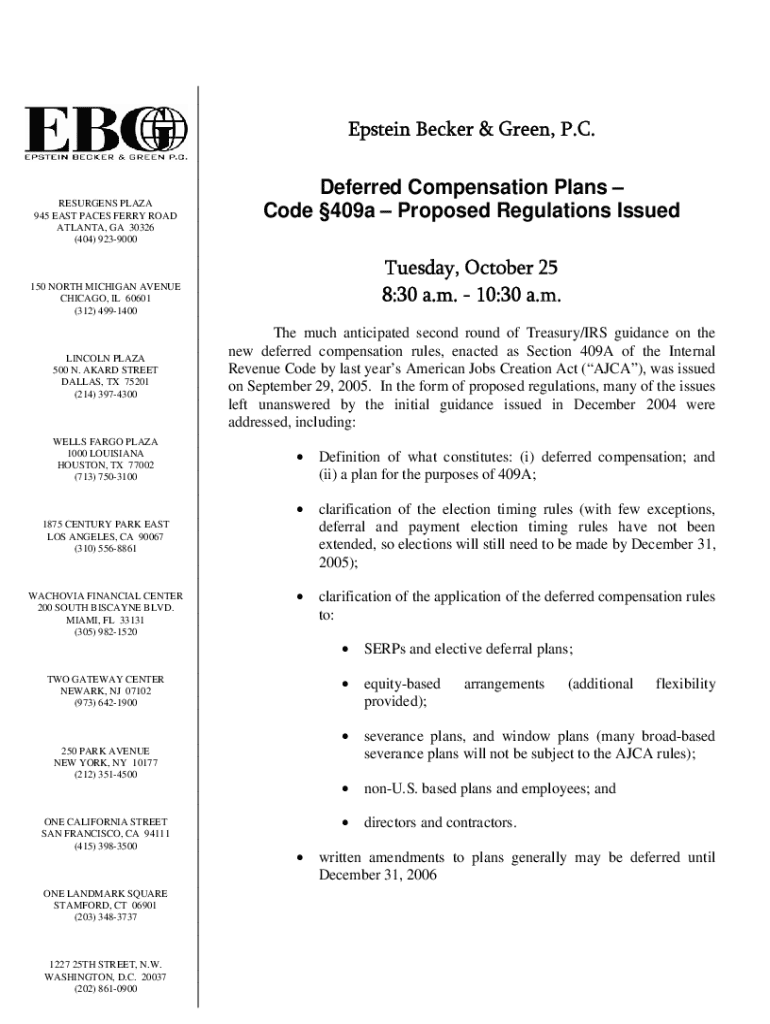 EBG
EPSTEIN BECKER & GREEN P.C.

RESURGENS PLAZA
945 EAST PACES FERRY ROAD
ATLANTA, GA 30326
(404) 923-9000

150 NORTH MICHIGAN AVENUE
CHICAGO, IL 60601
(312) 499-1400

LINCOLN PLAZA
500 N. AKARD STREET
DALLAS, TX 75201
(214) 397-4300

WELLS FARGO PLAZA
1000 LOUISIANA
HOUSTON, TX 77002
(713) 750-3100

1875 CENTURY PARK EAST
LOS ANGELES, CA 90067
(310) 556-8861

WACHOVIA FINANCIAL CENTER
200 SOUTH BISCAYNE BLVD.
MIAMI, FL 33131
(305) 982-1520

TWO GATEWAY CENTER
NEWARK, NJ 07102
(973) 642-1900

250 PARK AVENUE
NEW YORK, NY 10177
(212) 351-4500

ONE CALIFORNIA STREET
SAN FRANCISCO, CA 94111
(415) 398-3500

ONE LANDMARK SQUARE
STAMFORD, CT 06901
(203) 348-3737

1227 25TH STREET, N.W.
WASHINGTON, D.C. 20037
(202) 861-0900

Epstein Becker & Green, P.C.

Deferred Compensation Plans – Code §409a – Proposed Regulations Issued

Tuesday, October 25
8:30 a.m. - 10:30 a.m.

The much anticipated second round of Treasury/IRS guidance on the new deferred compensation rules, enacted as Section 409A of the Internal Revenue Code by last year's American Jobs Creation Act ("AJCA"), was issued on September 29, 2005. In the form of proposed regulations, many of the issues left unanswered by the initial guidance issued in December 2004 were addressed, including:

• Definition of what constitutes: (i) deferred compensation; and (ii) a plan for the purposes of 409A;

• clarification of the election timing rules (with few exceptions, deferral and payment election timing rules have not been extended, so elections will still need to be made by December 31, 2005);

• clarification of the application of the deferred compensation rules to:

• SERPs and elective deferral plans;

• equity-based arrangements (additional flexibility provided);

• severance plans, and window plans (many broad-based severance plans will not be subject to the AJCA rules);

• non-U.S. based plans and employees; and

• directors and contractors.

• written amendments to plans generally may be deferred until December 31, 2006